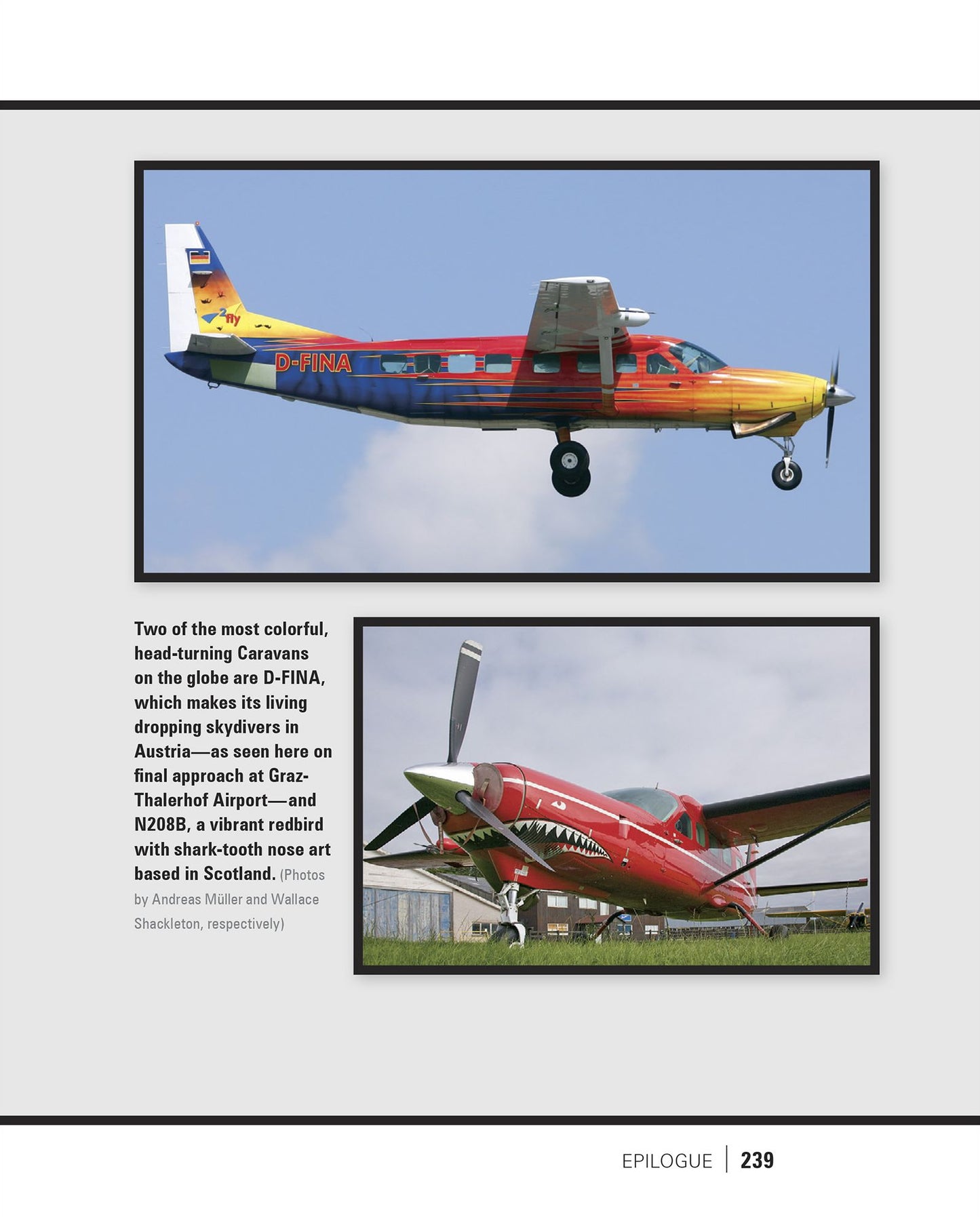 D-FINA

2fly

Two of the most colorful, head-turning Caravans on the globe are D-FINA, which makes its living dropping skydivers in Austria—as seen here on final approach at Graz-Thalerhof Airport—and N208B, a vibrant redbird with shark-tooth nose art based in Scotland. (Photos by Andreas Müller and Wallace Shackleton, respectively)

EPILOGUE 239